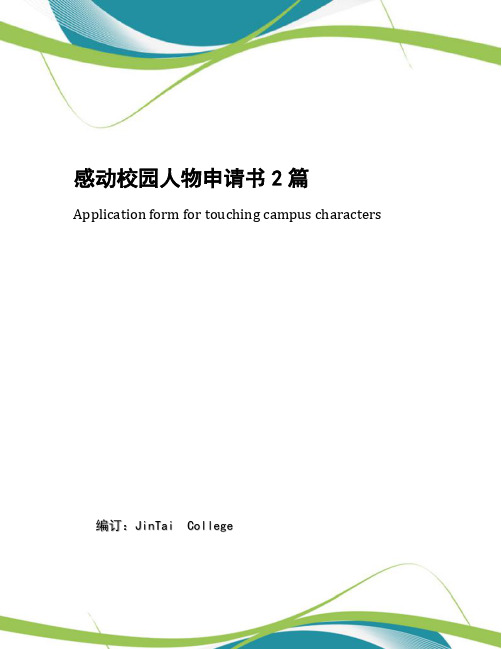 感动校园人物申请书 2 篇

Application form for touching campus characters

编订：JinTai College